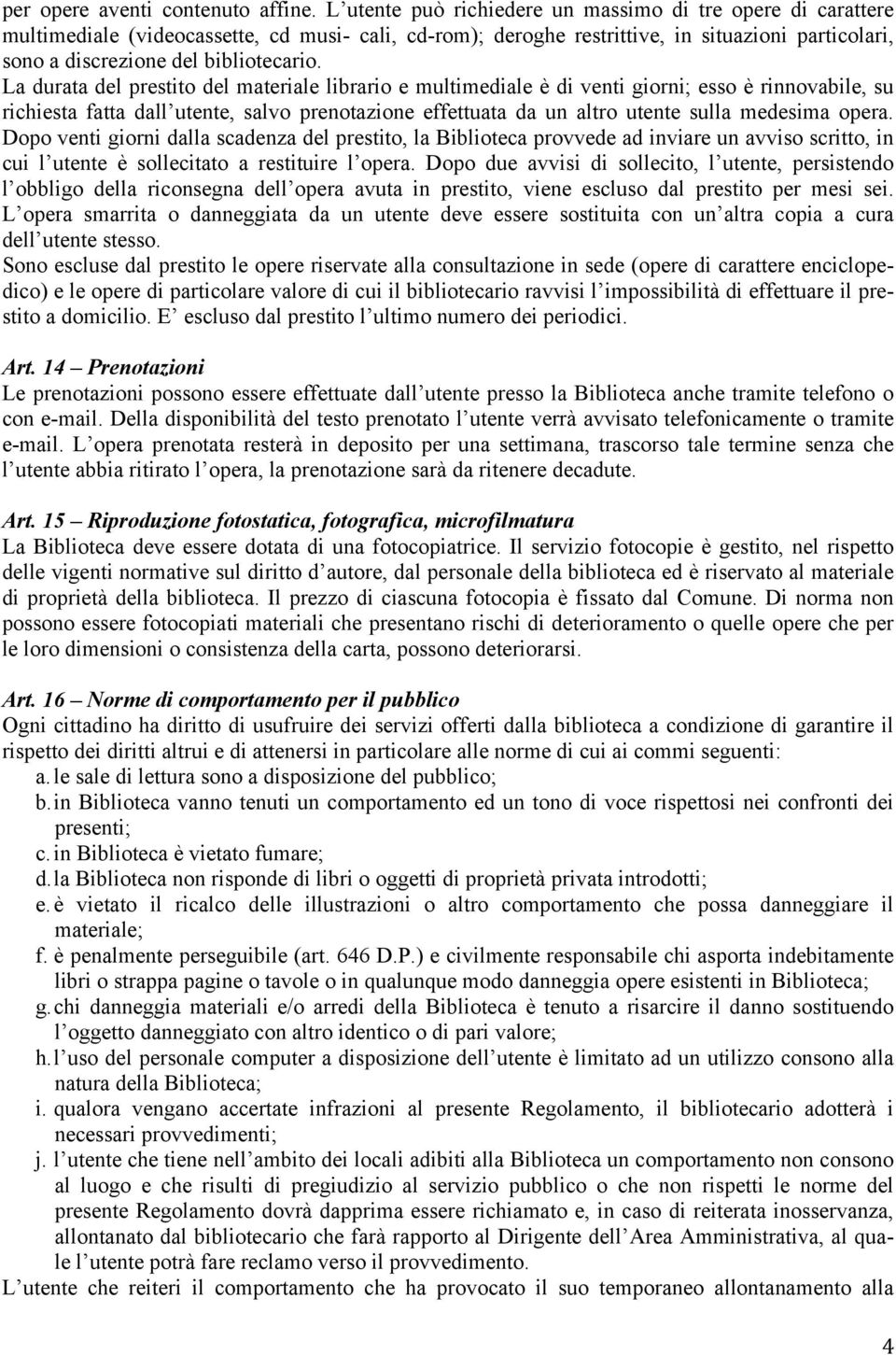 per opere aventi contenuto affine. L'utente può richiedere un massimo di tre opere di carattere multimediale (videocassette, cd musi- cali, cd-rom); deroghe restrittive, in situazioni particolari, sono a discrezione del bibliotecario.
La durata del prestito del materiale librario e multimediale è di venti giorni; esso è rinnovabile, su richiesta fatta dall'utente, salvo prenotazione effettuata da un altro utente sulla medesima opera.
Dopo venti giorni dalla scadenza del prestito, la Biblioteca provvede ad inviare un avviso scritto, in cui l'utente è sollecitato a restituire l'opera. Dopo due avvisi di sollecito, l'utente, persistendo l'obbligo della riconsegna dell'opera avuta in prestito, viene escluso dal prestito per mesi sei.
L'opera smarrita o danneggiata da un utente deve essere sostituita con un'altra copia a cura dell'utente stesso.
Sono escluse dal prestito le opere riservate alla consultazione in sede (opere di carattere enciclopedico) e le opere di particolare valore di cui il bibliotecario ravvisi l'impossibilità di effettuare il prestito a domicilio. E' escluso dal prestito l'ultimo numero dei periodici.

Art. 14 – Prenotazioni
Le prenotazioni possono essere effettuate dall'utente presso la Biblioteca anche tramite telefono o con e-mail. Della disponibilità del testo prenotato l'utente verrà avvisato telefonicamente o tramite e-mail. L'opera prenotata resterà in deposito per una settimana, trascorso tale termine senza che l'utente abbia ritirato l'opera, la prenotazione sarà da ritenere decadute.

Art. 15 – Riproduzione fotostatica, fotografica, microfilmatura
La Biblioteca deve essere dotata di una fotocopiatrice. Il servizio fotocopie è gestito, nel rispetto delle vigenti normative sul diritto d'autore, dal personale della biblioteca ed è riservato al materiale di proprietà della biblioteca. Il prezzo di ciascuna fotocopia è fissato dal Comune. Di norma non possono essere fotocopiati materiali che presentano rischi di deterioramento o quelle opere che per le loro dimensioni o consistenza della carta, possono deteriorarsi.

Art. 16 – Norme di comportamento per il pubblico
Ogni cittadino ha diritto di usufruire dei servizi offerti dalla biblioteca a condizione di garantire il rispetto dei diritti altrui e di attenersi in particolare alle norme di cui ai commi seguenti:
a. le sale di lettura sono a disposizione del pubblico;
b. in Biblioteca vanno tenuti un comportamento ed un tono di voce rispettosi nei confronti dei presenti;
c. in Biblioteca è vietato fumare;
d. la Biblioteca non risponde di libri o oggetti di proprietà privata introdotti;
e. è vietato il ricalco delle illustrazioni o altro comportamento che possa danneggiare il materiale;
f. è penalmente perseguibile (art. 646 D.P.) e civilmente responsabile chi asporta indebitamente libri o strappa pagine o tavole o in qualunque modo danneggia opere esistenti in Biblioteca;
g. chi danneggia materiali e/o arredi della Biblioteca è tenuto a risarcire il danno sostituendo l'oggetto danneggiato con altro identico o di pari valore;
h. l'uso del personale computer a disposizione dell'utente è limitato ad un utilizzo consono alla natura della Biblioteca;
i. qualora vengano accertate infrazioni al presente Regolamento, il bibliotecario adotterà i necessari provvedimenti;
j. l'utente che tiene nell'ambito dei locali adibiti alla Biblioteca un comportamento non consono al luogo e che risulti di pregiudizio al servizio pubblico o che non rispetti le norme del presente Regolamento dovrà dapprima essere richiamato e, in caso di reiterata inosservanza, allontanato dal bibliotecario che farà rapporto al Dirigente dell'Area Amministrativa, al quale l'utente potrà fare reclamo verso il provvedimento.
L'utente che reiteri il comportamento che ha provocato il suo temporaneo allontanamento alla

4